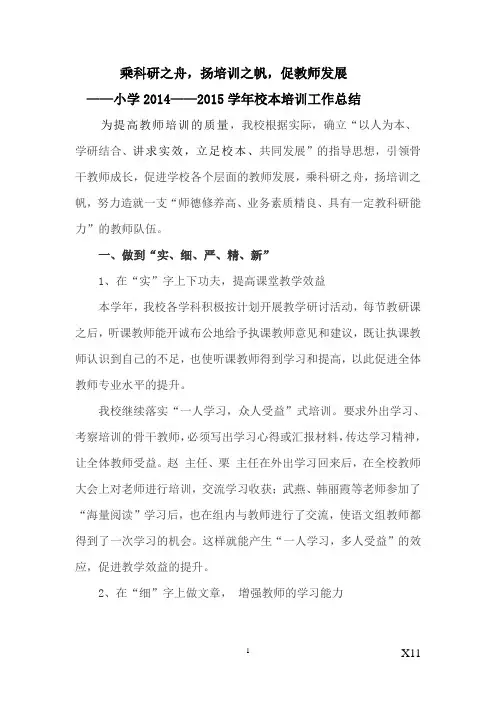 乘科研之舟，扬培训之帆，促教师发展

——小学 2014——2015 学年校本培训工作总结

为提高教师培训的质量，我校根据实际，确立“以人为本、学研结合、讲求实效，立足校本、共同发展”的指导思想，引领骨干教师成长，促进学校各个层面的教师发展，乘科研之舟，扬培训之帆，努力造就一支“师德修养高、业务素质精良、具有一定教科研能力”的教师队伍。

一、做到“实、细、严、精、新”

1、在“实”字上下功夫，提高课堂教学效益

本学年，我校各学科积极按计划开展教学研讨活动，每节教研课之后，听课教师能开诚布公地给予执课教师意见和建议，既让执课教师认识到自己的不足，也使听课教师得到学习和提高，以此促进全体教师专业水平的提升。

我校继续落实“一人学习，众人受益”式培训。要求外出学习、考察培训的骨干教师，必须写出学习心得或汇报材料，传达学习精神，让全体教师受益。赵 主任、栗 主任在外出学习回来后，在全校教师大会上对老师进行培训，交流学习收获；武燕、韩丽霞等老师参加了“海量阅读”学习后，也在组内与教师进行了交流，使语文组教师都得到了一次学习的机会。这样就能产生“一人学习，多人受益”的效应，促进教学效益的提升。

2、在“细”字上做文章， 增强教师的学习能力

1

X11